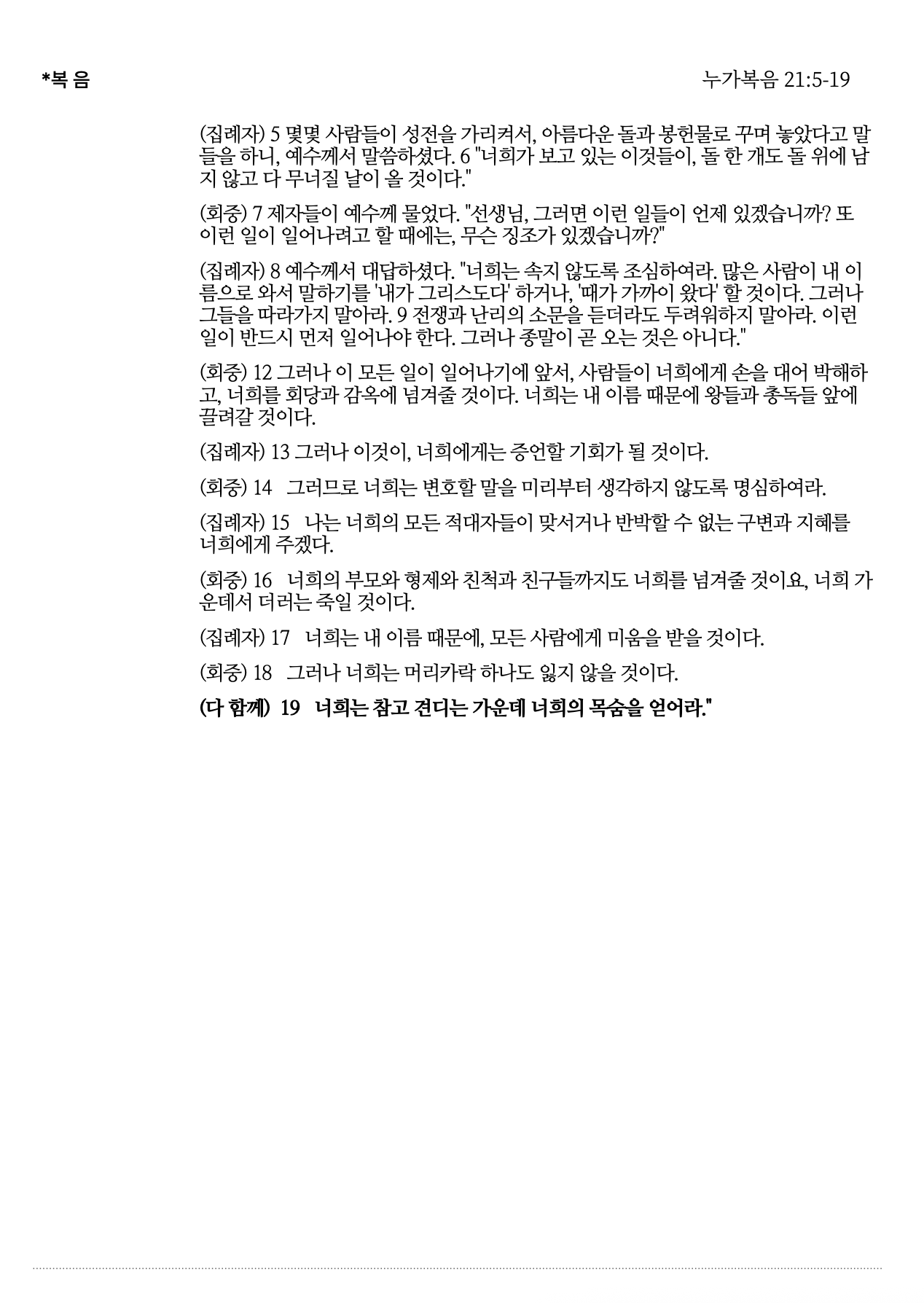 *복 음

누가복음 21:5-19

(집례자) 5 몇몇 사람들이 성전을 가리켜서, 아름다운 돌과 봉헌물로 꾸며 놓았다고 말들을 하니, 예수께서 말씀하셨다. 6 "너희가 보고 있는 이것들이, 돌 한 개도 돌 위에 남지 않고 다 무너질 날이 올 것이다."

(회중) 7 제자들이 예수께 물었다. "선생님, 그러면 이런 일들이 언제 있겠습니까? 또 이런 일이 일어나려고 할 때에는, 무슨 징조가 있겠습니까?"

(집례자) 8 예수께서 대답하셨다. "너희는 속지 않도록 조심하여라. 많은 사람이 내 이름으로 와서 말하기를 '내가 그리스도다' 하거나, '때가 가까이 왔다' 할 것이다. 그러나 그들을 따라가지 말아라. 9 전쟁과 난리의 소문을 듣더라도 두려워하지 말아라. 이런 일이 반드시 먼저 일어나야 한다. 그러나 종말이 곧 오는 것은 아니다."

(회중) 12 그러나 이 모든 일이 일어나기에 앞서, 사람들이 너희에게 손을 대어 박해하고, 너희를 회당과 감옥에 넘겨줄 것이다. 너희는 내 이름 때문에 왕들과 총독들 앞에 끌려갈 것이다.

(집례자) 13 그러나 이것이, 너희에게는 증언할 기회가 될 것이다.

(회중) 14 그러므로 너희는 변호할 말을 미리부터 생각하지 않도록 명심하여라.

(집례자) 15 나는 너희의 모든 적대자들이 맞서거나 반박할 수 없는 구변과 지혜를 너희에게 주겠다.

(회중) 16 너희의 부모와 형제와 친척과 친구들까지도 너희를 넘겨줄 것이요, 너희 가운데서 더러는 죽일 것이다.

(집례자) 17 너희는 내 이름 때문에, 모든 사람에게 미움을 받을 것이다.

(회중) 18 그러나 너희는 머리카락 하나도 잃지 않을 것이다.

(다 함께) 19 너희는 참고 견디는 가운데 너희의 목숨을 얻어라."